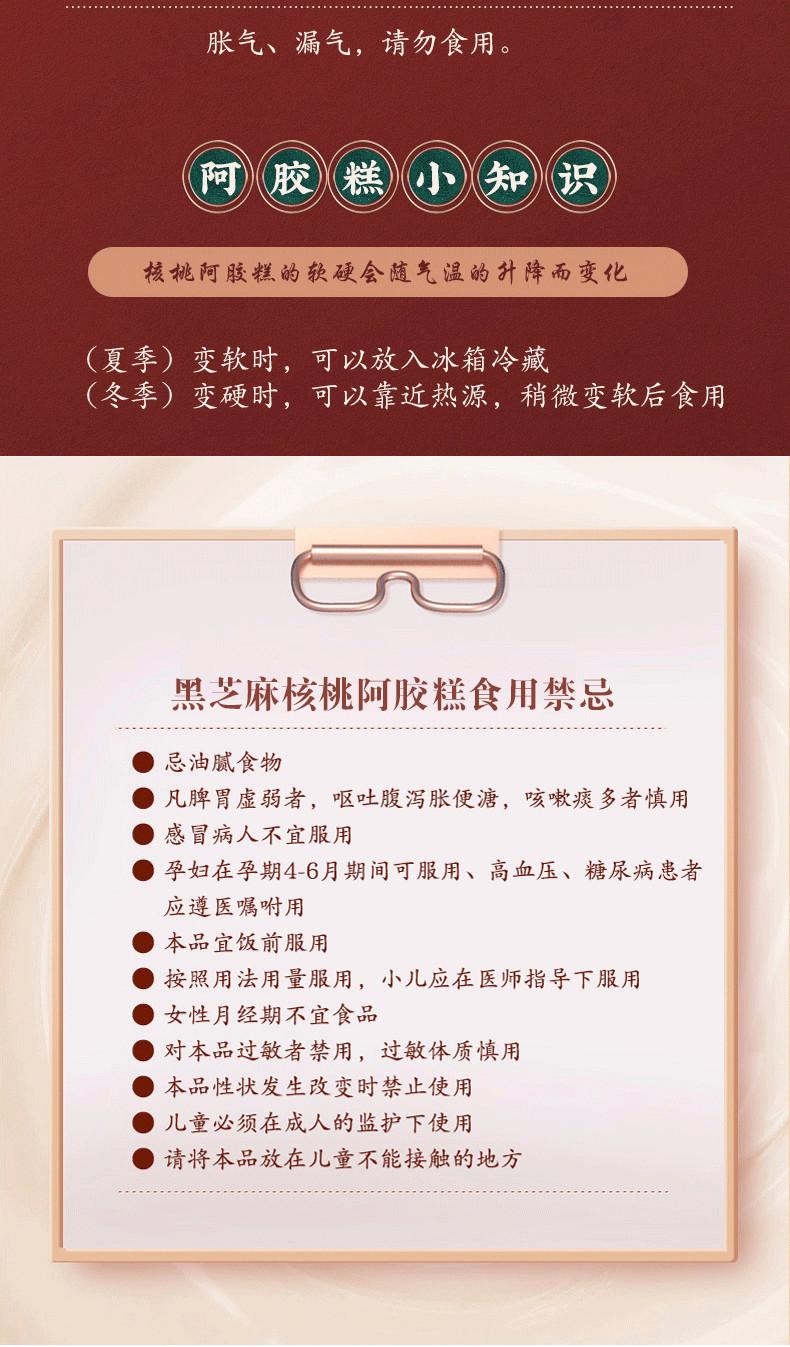 胀气、漏气，请勿食用。

阿胶糕小知识

核桃阿胶糕的软硬会随气温的升降而变化

（夏季）变软时，可以放入冰箱冷藏
（冬季）变硬时，可以靠近热源，稍微变软后食用

黑芝麻核桃阿胶糕食用禁忌

● 忌油腻食物
● 凡脾胃虚弱者，呕吐腹泻胀便溏，咳嗽痰多者慎用
● 感冒病人不宜服用
● 孕妇在孕期4-6月期间可服用、高血压、糖尿病患者应遵医嘱咐用
● 本品宜饭前服用
● 按照用法用量服用，小儿应在医师指导下服用
● 女性月经期不宜食品
● 对本品过敏者禁用，过敏体质慎用
● 本品性状发生改变时禁止使用
● 儿童必须在成人的监护下使用
● 请将本品放在儿童不能接触的地方